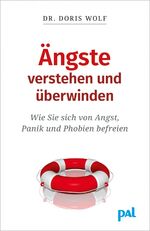 DR. DORIS WOLF

Ängste verstehen und überwinden

Wie Sie sich von Angst, Panik und Phobien befreien

pal